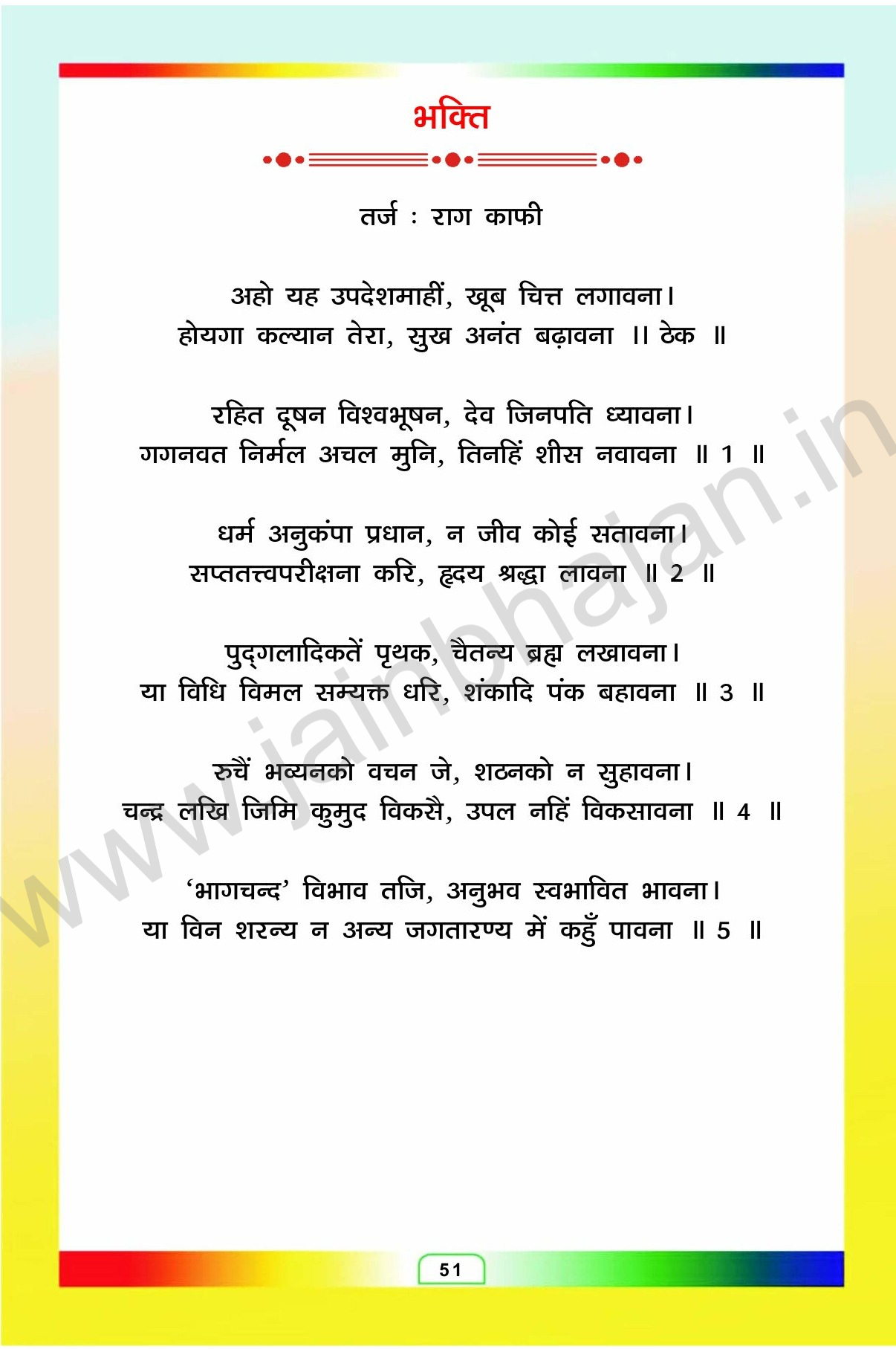 भक्ति

तर्ज : राग काफी

अहो यह उपदेशमाहीं, खूब चित्त लगावना।
होयगा कल्यान तेरा, सुख अनंत बढ़ावना ।। ठेक ॥

रहित दूषन विश्वभूषन, देव जिनपति ध्यावना।
गगनवत निर्मल अचल मुनि, तिनहिं शीस नवावना ॥ 1 ॥

धर्म अनुकंपा प्रधान, न जीव कोई सतावना।
सप्ततत्त्वपरीक्षना करि, हृदय श्रद्धा लावना ॥ 2 ॥

पुद्गलादिकतें पृथक, चैतन्य ब्रह्म लखावना।
या विधि विमल सम्यक्त धरि, शंकादि पंक बहावना ॥ 3 ॥

रुचैं भव्यनको वचन जे, शठनको न सुहावना।
चन्द्र लखि जिमि कुमुद विकसै, उपल नहिं विकसावना ॥ 4 ॥

'भागचन्द' विभाव तजि, अनुभव स्वभावित भावना।
या विन शरन्य न अन्य जगतारण्य में कहुँ पावना ॥ 5 ॥

www.jainbhajan.in

51